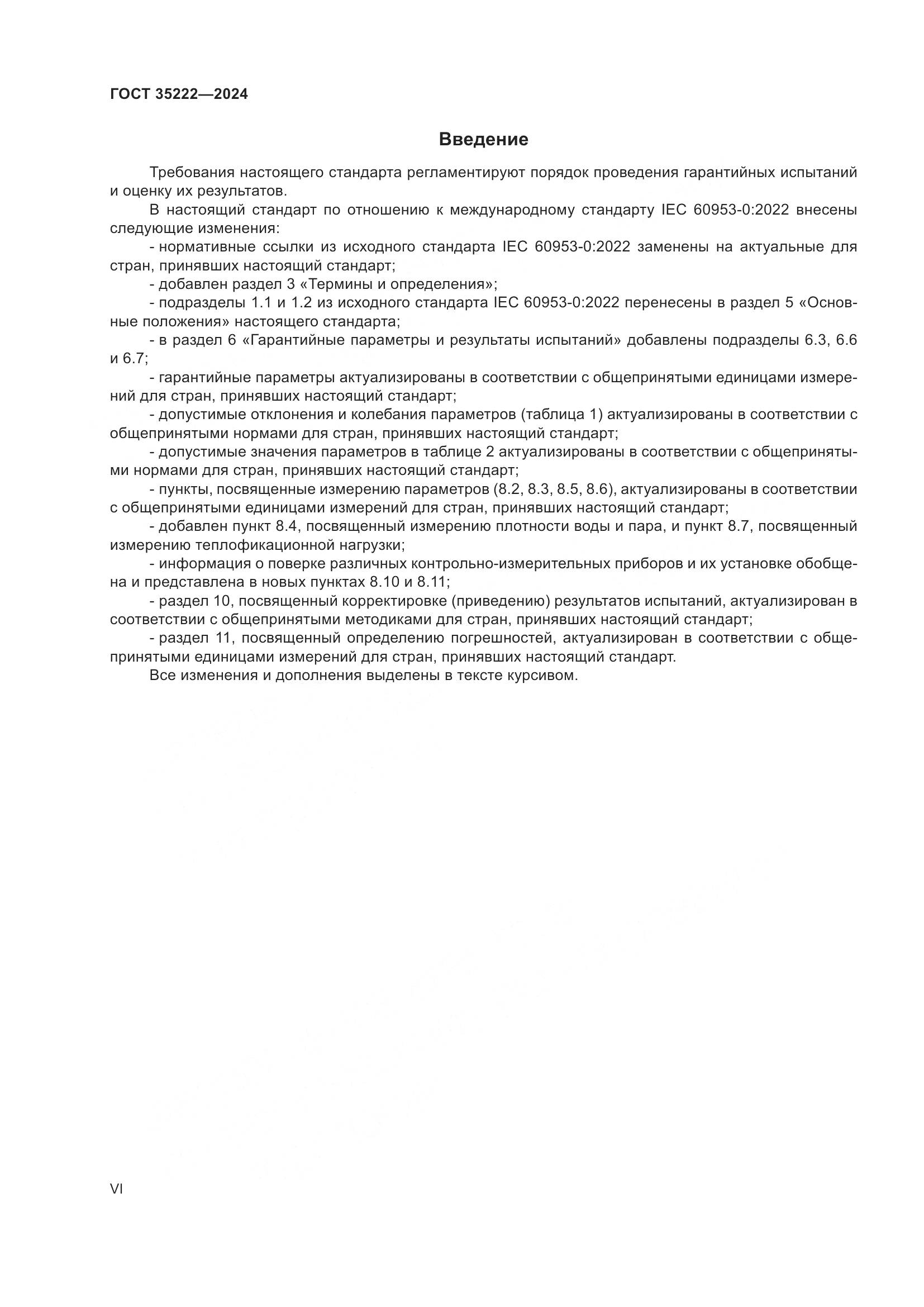 ГОСТ 35222—2024

Введение

Требования настоящего стандарта регламентируют порядок проведения гарантийных испытаний и оценку их результатов.

В настоящий стандарт по отношению к международному стандарту IEC 60953-0:2022 внесены следующие изменения:

- нормативные ссылки из исходного стандарта IEC 60953-0:2022 заменены на актуальные для стран, принявших настоящий стандарт;

- добавлен раздел 3 «Термины и определения»;

- подразделы 1.1 и 1.2 из исходного стандарта IEC 60953-0:2022 перенесены в раздел 5 «Основные положения» настоящего стандарта;

- в раздел 6 «Гарантийные параметры и результаты испытаний» добавлены подразделы 6.3, 6.6 и 6.7;

- гарантийные параметры актуализированы в соответствии с общепринятыми единицами измерений для стран, принявших настоящий стандарт;

- допустимые отклонения и колебания параметров (таблица 1) актуализированы в соответствии с общепринятыми нормами для стран, принявших настоящий стандарт;

- допустимые значения параметров в таблице 2 актуализированы в соответствии с общепринятыми нормами для стран, принявших настоящий стандарт;

- пункты, посвященные измерению параметров (8.2, 8.3, 8.5, 8.6), актуализированы в соответствии с общепринятыми единицами измерений для стран, принявших настоящий стандарт;

- добавлен пункт 8.4, посвященный измерению плотности воды и пара, и пункт 8.7, посвященный измерению теплофикационной нагрузки;

- информация о поверке различных контрольно-измерительных приборов и их установке обобщена и представлена в новых пунктах 8.10 и 8.11;

- раздел 10, посвященный корректировке (приведению) результатов испытаний, актуализирован в соответствии с общепринятыми методиками для стран, принявших настоящий стандарт;

- раздел 11, посвященный определению погрешностей, актуализирован в соответствии с общепринятыми единицами измерений для стран, принявших настоящий стандарт.

Все изменения и дополнения выделены в тексте курсивом.

VI